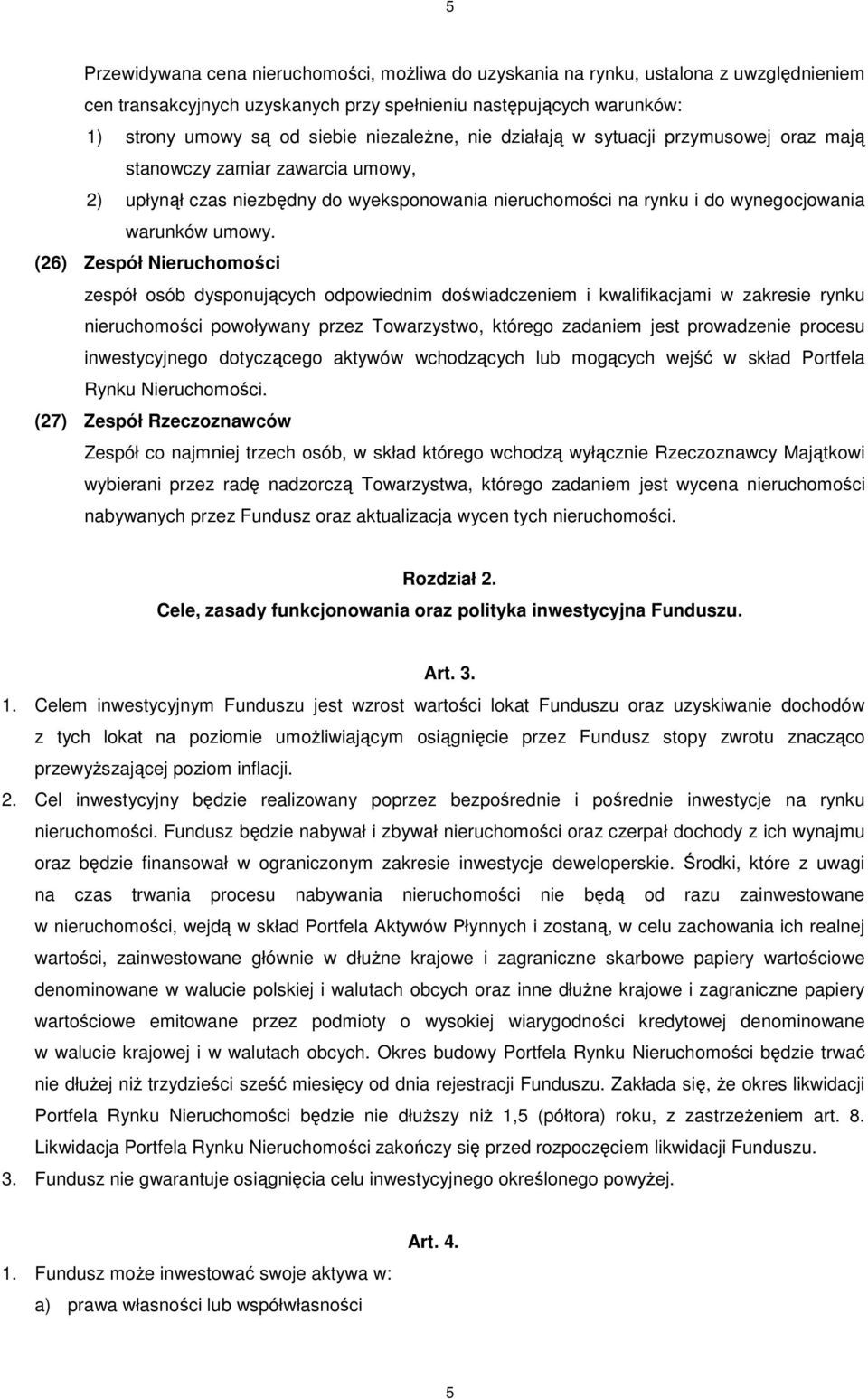 5

Przewidywana cena nieruchomości, możliwa do uzyskania na rynku, ustalona z uwzględnieniem cen transakcyjnych uzyskanych przy spełnieniu następujących warunków:

1) strony umowy są od siebie niezależne, nie działają w sytuacji przymusowej oraz mają stanowczy zamiar zawarcia umowy,

2) upłynął czas niezbędny do wyeksponowania nieruchomości na rynku i do wynegocjowania warunków umowy.

(26) Zespół Nieruchomości

zespół osób dysponujących odpowiednim doświadczeniem i kwalifikacjami w zakresie rynku nieruchomości powoływany przez Towarzystwo, którego zadaniem jest prowadzenie procesu inwestycyjnego dotyczącego aktywów wchodzących lub mogących wejść w skład Portfela Rynku Nieruchomości.

(27) Zespół Rzeczoznawców

Zespół co najmniej trzech osób, w skład którego wchodzą wyłącznie Rzeczoznawcy Majątkowi wybierani przez radę nadzorczą Towarzystwa, którego zadaniem jest wycena nieruchomości nabywanych przez Fundusz oraz aktualizacja wycen tych nieruchomości.

Rozdział 2.
Cele, zasady funkcjonowania oraz polityka inwestycyjna Funduszu.

Art. 3.

1. Celem inwestycyjnym Funduszu jest wzrost wartości lokat Funduszu oraz uzyskiwanie dochodów z tych lokat na poziomie umożliwiającym osiągnięcie przez Fundusz stopy zwrotu znacząco przewyższającej poziom inflacji.

2. Cel inwestycyjny będzie realizowany poprzez bezpośrednie i pośrednie inwestycje na rynku nieruchomości. Fundusz będzie nabywał i zbywał nieruchomości oraz czerpał dochody z ich wynajmu oraz będzie finansował w ograniczonym zakresie inwestycje deweloperskie. Środki, które z uwagi na czas trwania procesu nabywania nieruchomości nie będą od razu zainwestowane w nieruchomości, wejdą w skład Portfela Aktywów Płynnych i zostaną, w celu zachowania ich realnej wartości, zainwestowane głównie w dłużne krajowe i zagraniczne skarbowe papiery wartościowe denominowane w walucie polskiej i walutach obcych oraz inne dłużne krajowe i zagraniczne papiery wartościowe emitowane przez podmioty o wysokiej wiarygodności kredytowej denominowane w walucie krajowej i w walutach obcych. Okres budowy Portfela Rynku Nieruchomości będzie trwać nie dłużej niż trzydzieści sześć miesięcy od dnia rejestracji Funduszu. Zakłada się, że okres likwidacji Portfela Rynku Nieruchomości będzie nie dłuższy niż 1,5 (półtora) roku, z zastrzeżeniem art. 8. Likwidacja Portfela Rynku Nieruchomości zakończy się przed rozpoczęciem likwidacji Funduszu.

3. Fundusz nie gwarantuje osiągnięcia celu inwestycyjnego określonego powyżej.

Art. 4.

1. Fundusz może inwestować swoje aktywa w:

a) prawa własności lub współwłasności

5